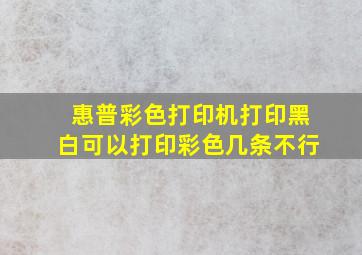 惠普彩色打印机打印黑白可以打印彩色几条不行